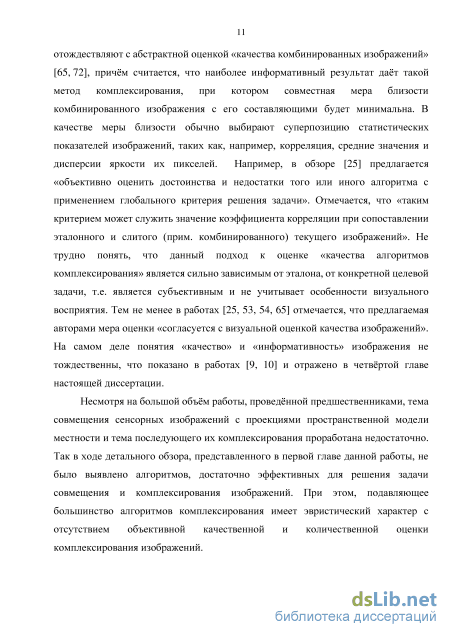 11

отождествляют с абстрактной оценкой «качества комбинированных изображений» [65, 72], причём считается, что наиболее информативный результат даёт такой метод комплексирования, при котором совместная мера близости комбинированного изображения с его составляющими будет минимальна. В качестве меры близости обычно выбирают суперпозицию статистических показателей изображений, таких как, например, корреляция, средние значения и дисперсии яркости их пикселей. Например, в обзоре [25] предлагается «объективно оценить достоинства и недостатки того или иного алгоритма с применением глобального критерия решения задачи». Отмечается, что «таким критерием может служить значение коэффициента корреляции при сопоставлении эталонного и слитого (прим. комбинированного) текущего изображений». Не трудно понять, что данный подход к оценке «качества алгоритмов комплексирования» является сильно зависимым от эталона, от конкретной целевой задачи, т.е. является субъективным и не учитывает особенности визуального восприятия. Тем не менее в работах [25, 53, 54, 65] отмечается, что предлагаемая авторами мера оценки «согласуется с визуальной оценкой качества изображений». На самом деле понятия «качество» и «информативность» изображения не тождественны, что показано в работах [9, 10] и отражено в четвёртой главе настоящей диссертации.

Несмотря на большой объём работы, проведённой предшественниками, тема совмещения сенсорных изображений с проекциями пространственной модели местности и тема последующего их комплексирования проработана недостаточно. Так в ходе детального обзора, представленного в первой главе данной работы, не было выявлено алгоритмов, достаточно эффективных для решения задачи совмещения и комплексирования изображений. При этом, подавляющее большинство алгоритмов комплексирования имеет эвристический характер с отсутствием объективной качественной и количественной оценки комплексирования изображений.

dsLib.net
библиотека диссертаций